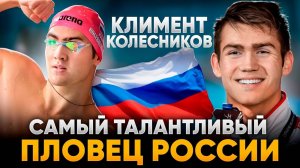 arena

КЛИМЕНТ КОЛЕСНИКОВ

САМЫЙ ТАЛАНТЛИВЫЙ ПЛОВЕЦ РОССИИ